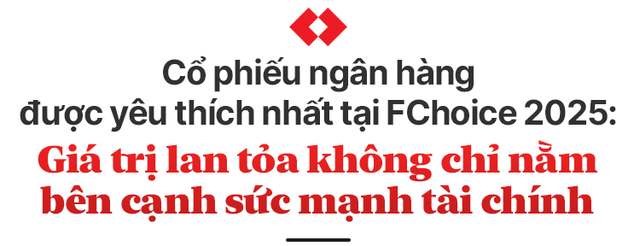 Cổ phiếu ngân hàng được yêu thích nhất tại FChoice 2025:

Giá trị lan tỏa không chỉ nằm bên cạnh sức mạnh tài chính